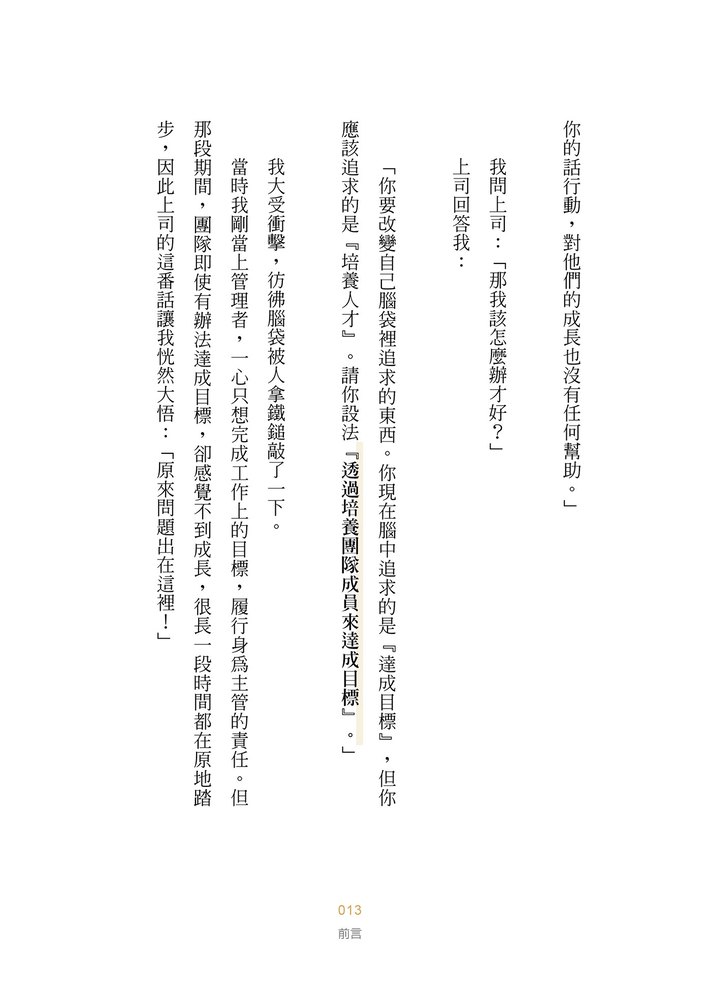 你的話行動，對他們的成長也沒有任何幫助。」

我問上司：「那我該怎麼辦才好？」

上司回答我：

「你要改變自己腦袋裡追求的東西。你現在腦中追求的是『達成目標』，但你應該追求的是『培養人才』。請你設法『透過培養團隊成員來達成目標』。」

我大受衝擊，彷彿腦袋被人拿鐵鎚敲了一下。

當時我剛當上管理者，一心只想完成工作上的目標，履行身爲主管的責任。但那段期間，團隊即使有辦法達成目標，卻感覺不到成長，很長一段時間都在原地踏步，因此上司的這番話讓我恍然大悟：「原來問題出在這裡！」

013
前言